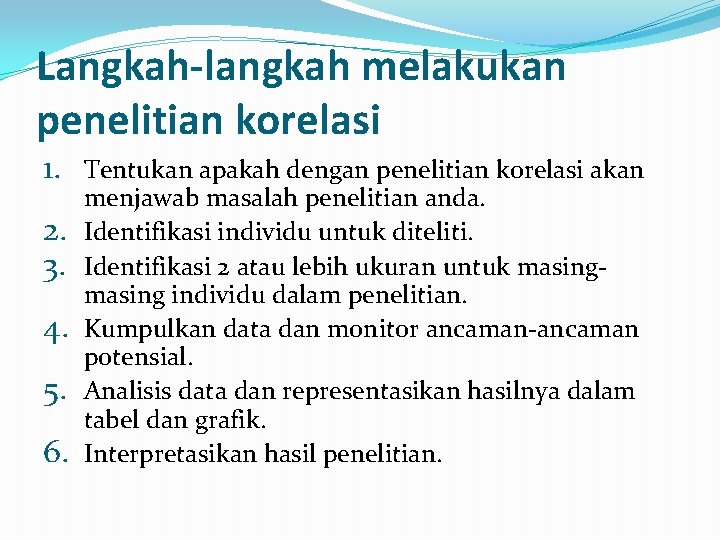 Langkah-langkah melakukan penelitian korelasi

1. Tentukan apakah dengan penelitian korelasi akan menjawab masalah penelitian anda.
2. Identifikasi individu untuk diteliti.
3. Identifikasi 2 atau lebih ukuran untuk masing-masing individu dalam penelitian.
4. Kumpulkan data dan monitor ancaman-ancaman potensial.
5. Analisis data dan representasikan hasilnya dalam tabel dan grafik.
6. Interpretasikan hasil penelitian.